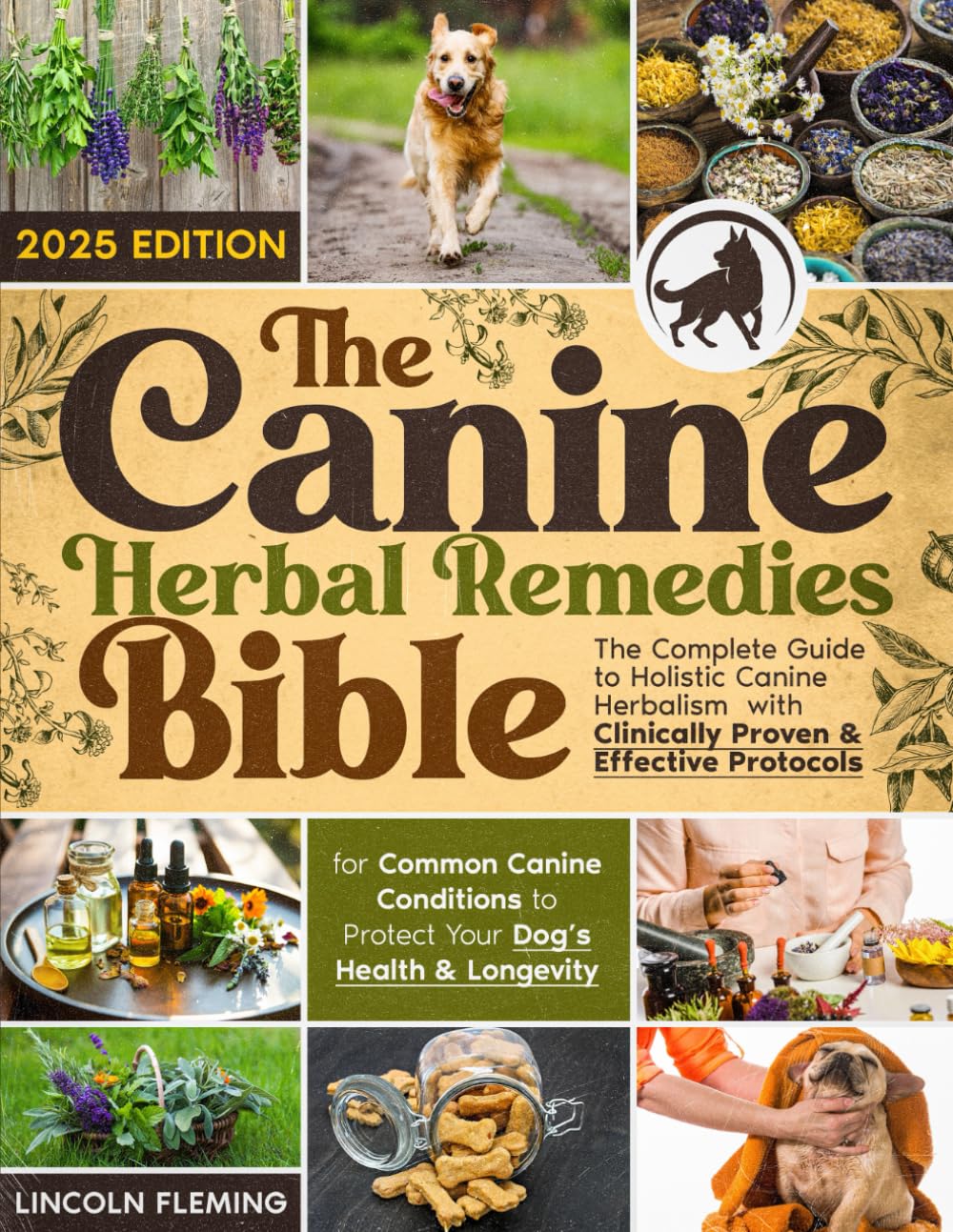 2025 EDITION

The Canine Herbal Remedies Bible

The Complete Guide to Holistic Canine Herbalism with Clinically Proven & Effective Protocols

for Common Canine Conditions to Protect Your Dog's Health & Longevity

LINCOLN FLEMING